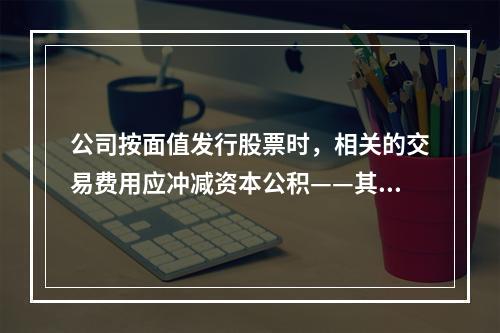 公司按面值发行股票时，相关的交易费用应冲减资本公积——其...